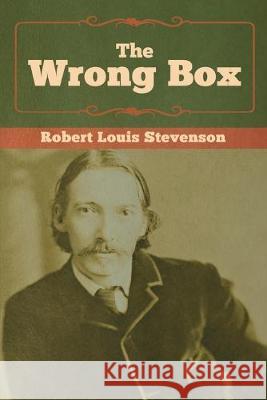 The
Wrong Box

Robert Louis Stevenson

Kraina Książek